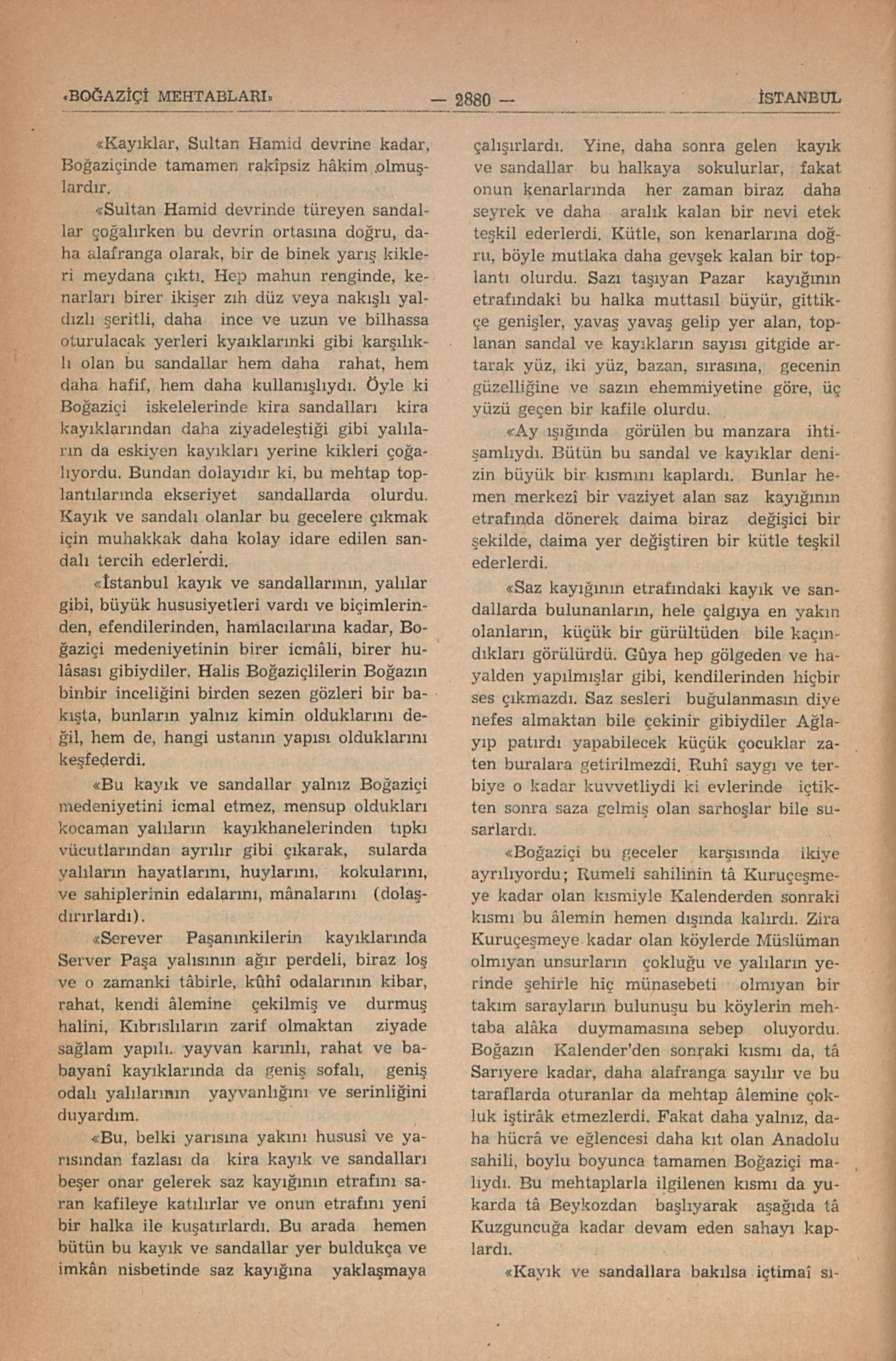 «BOĞAZİÇİ MEHTABLARI» — 2880 — İSTANBUL

«Kayıklar, Sultan Hamid devrine kadar, Boğaziçinde tamamen rakîpsiz hâkim olmuşlardır.

«Sultan Hamid devrinde türeyen sandallar çoğalırken bu devrin ortasına doğru, daha alafranga olarak, bir de binek yarış kikleri meydana çıktı. Hep mahun renginde, kenarları birer ikişer zıh düz veya nakışlı yaldızlı şeritli, daha ince ve uzun ve bilhassa oturulacak yerleri kyaıklarınki gibi karşılıklı olan bu sandallar hem daha rahat, hem daha hafif, hem daha kullanışlıydı. Öyle ki Boğaziçi iskelelerinde kira sandalları kira kayıklarından daha ziyadeleştiği gibi yalıların da eskiyen kayıkları yerine kikleri çoğalıyordu. Bundan dolayıdır ki, bu mehtap toplantılarında ekseriyet sandallarda olurdu. Kayık ve sandalı olanlar bu gecelere çıkmak için muhakkak daha kolay idare edilen sandalı tercih ederlerdi.

«İstanbul kayık ve sandallarının, yalılar gibi, büyük hususiyetleri vardı ve biçimlerinden, efendilerinden, hamlacılarına kadar, Boğaziçi medeniyetinin birer icmâli, birer hulâsası gibiydiler. Halis Boğaziçlilerin Boğazın binbir inceliğini birden sezen gözleri bir bakışta, bunların yalnız kimin olduklarını değil, hem de, hangi ustanın yapısı olduklarını keşfederdi.

«Bu kayık ve sandallar yalnız Boğaziçi medeniyetini icmal etmez, mensup oldukları kocaman yalıların kayıkhanelerinden tıpkı vücutlarından ayrılır gibi çıkarak, sularda yalıların hayatlarını, huylarını, kokularını, ve sahiplerinin edalarını, mânalarını (dolaşdırırlardı).

«Serever Paşanınkilerin kayıklarında Server Paşa yalısının ağır perdeli, biraz loş ve o zamanki tâbirle, kûhî odalarının kibar, rahat, kendi âlemine çekilmiş ve durmuş halini, Kıbrıslıların zarif olmaktan ziyade sağlam yapılı. yayvan karınlı, rahat ve babayanî kayıklarında da geniş sofalı, geniş odalı yalılarının yayvanlığını ve serinliğini duyardım.

«Bu, belki yarısına yakını hususî ve yarısından fazlası da kira kayık ve sandalları beşer onar gelerek saz kayığının etrafını saran kafileye katılırlar ve onun etrafını yeni bir halka ile kuşatırlardı. Bu arada hemen bütün bu kayık ve sandallar yer buldukça ve imkân nisbetinde saz kayığına yaklaşmaya çalışırlardı. Yine, daha sonra gelen kayık ve sandallar bu halkaya sokulurlar, fakat onun kenarlarında her zaman biraz daha seyrek ve daha aralık kalan bir nevi etek teşkil ederlerdi. Kütle, son kenarlarına doğru, böyle mutlaka daha gevşek kalan bir toplantı olurdu. Sazı taşıyan Pazar kayığının etrafındaki bu halka muttasıl büyür, gittikçe genişler, yavaş yavaş gelip yer alan, toplanan sandal ve kayıkların sayısı gitgide artarak yüz, iki yüz, bazan, sırasına, gecenin güzelliğine ve sazın ehemmiyetine göre, üç yüzü geçen bir kafile olurdu.

«Ay ışığında görülen bu manzara ihtişamlıydı. Bütün bu sandal ve kayıklar denizin büyük bir kısmını kaplardı. Bunlar hemen merkezî bir vaziyet alan saz kayığının etrafında dönerek daima biraz değişici bir şekilde, daima yer değiştiren bir kütle teşkil ederlerdi.

«Saz kayığının etrafındaki kayık ve sandallarda bulunanların, hele çalgıya en yakın olanların, küçük bir gürültüden bile kaçındıkları görülürdü. Gûya hep gölgeden ve hayalden yapılmışlar gibi, kendilerinden hiçbir ses çıkmazdı. Saz sesleri buğulanmasın diye nefes almaktan bile çekinir gibiydiler Ağlayıp patırdı yapabilecek küçük çocuklar zaten buralara getirilmezdi. Ruhî saygı ve terbiye o kadar kuvvetliydi ki evlerinde içtikten sonra saza gelmiş olan sarhoşlar bile susarlardı.

«Boğaziçi bu geceler karşısında ikiye ayrılıyordu; Rumeli sahilinin tâ Kuruçeşmeye kadar olan kısmiyle Kalenderden sonraki kısmı bu âlemin hemen dışında kalırdı. Zira Kuruçeşmeye kadar olan köylerde Müslüman olmıyan unsurların çokluğu ve yalıların yerinde şehirle hiç münasebeti olmıyan bir takım sarayların bulunuşu bu köylerin mehtaba alâka duymamasına sebep oluyordu. Boğazın Kalender'den sonraki kısmı da, tâ Sarıyere kadar, daha alafranga sayılır ve bu taraflarda oturanlar da mehtap âlemine çokluk iştirâk etmezlerdi. Fakat daha yalnız, daha hücrâ ve eğlencesi daha kıt olan Anadolu sahili, boylu boyunca tamamen Boğaziçi malıydı. Bu mehtaplarla ilgilenen kısmı da yukarda tâ Beykozdan başlıyarak aşağıda tâ Kuzguncuğa kadar devam eden sahayı kaplardı.

«Kayık ve sandallara bakılsa içtimaî sı-